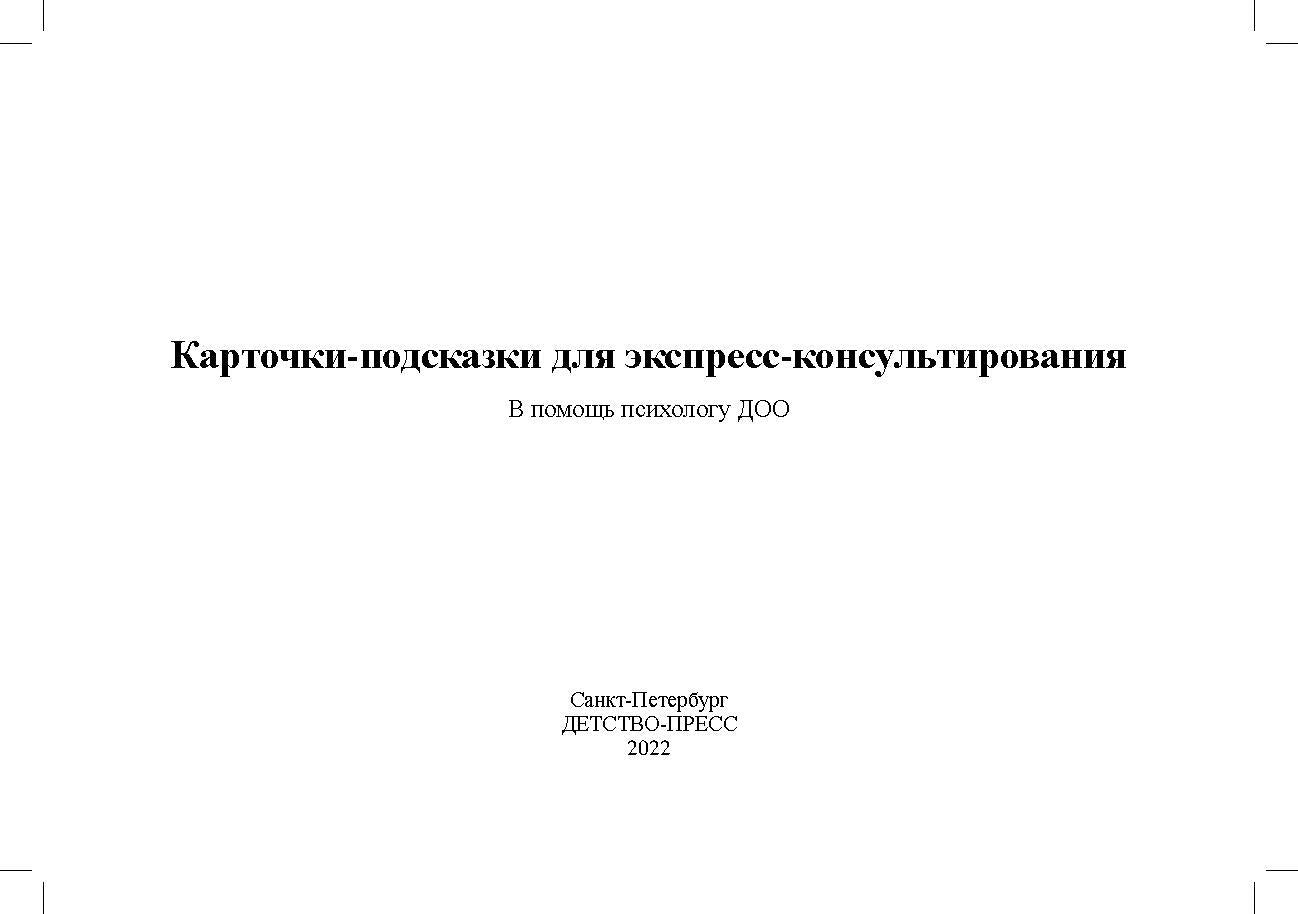 Карточки-подсказки для экспресс-консультирования

В помощь психологу ДОО

Санкт-Петербург
ДЕТСТВО-ПРЕСС
2022